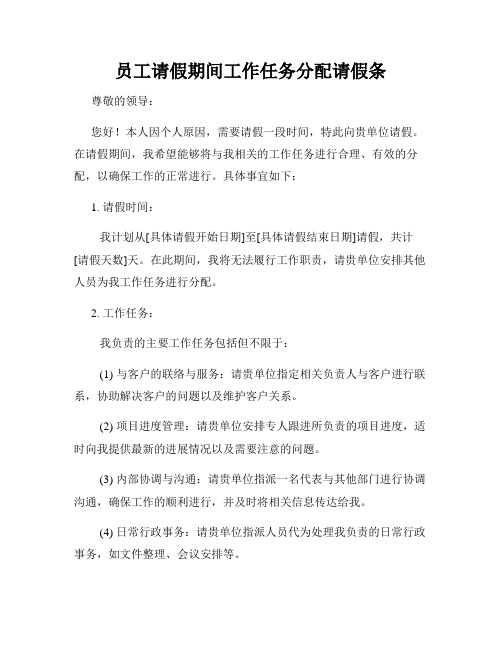 员工请假期间工作任务分配请假条

尊敬的领导：

您好！本人因个人原因，需要请假一段时间，特此向贵单位请假。在请假期间，我希望能够将与我相关的工作任务进行合理、有效的分配，以确保工作的正常进行。具体事宜如下：

1. 请假时间：

我计划从[具体请假开始日期]至[具体请假结束日期]请假，共计[请假天数]天。在此期间，我将无法履行工作职责，请贵单位安排其他人员为我工作任务进行分配。

2. 工作任务：

我负责的主要工作任务包括但不限于：

(1) 与客户的联络与服务：请贵单位指定相关负责人与客户进行联系，协助解决客户的问题以及维护客户关系。

(2) 项目进度管理：请贵单位安排专人跟进所负责的项目进度，适时向我提供最新的进展情况以及需要注意的问题。

(3) 内部协调与沟通：请贵单位指派一名代表与其他部门进行协调沟通，确保工作的顺利进行，并及时将相关信息传达给我。

(4) 日常行政事务：请贵单位指派人员代为处理我负责的日常行政事务，如文件整理、会议安排等。